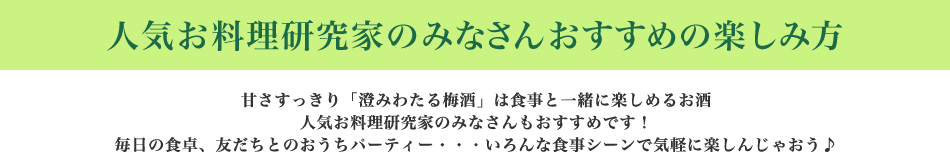 人気お料理研究家のみなさんおすすめの楽しみ方

甘さすっきり「澄みわたる梅酒」は食事と一緒に楽しめるお酒
人気お料理研究家のみなさんもおすすめです！
毎日の食卓、友だちとのおうちパーティー・・・いろんな食事シーンで気軽に楽しんじゃおう♪